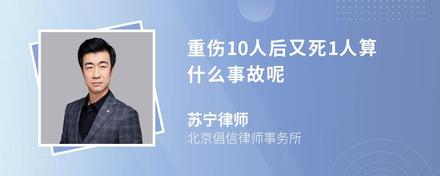 重伤10人后又死1人算什么事故呢

苏宁律师
北京倡信律师事务所